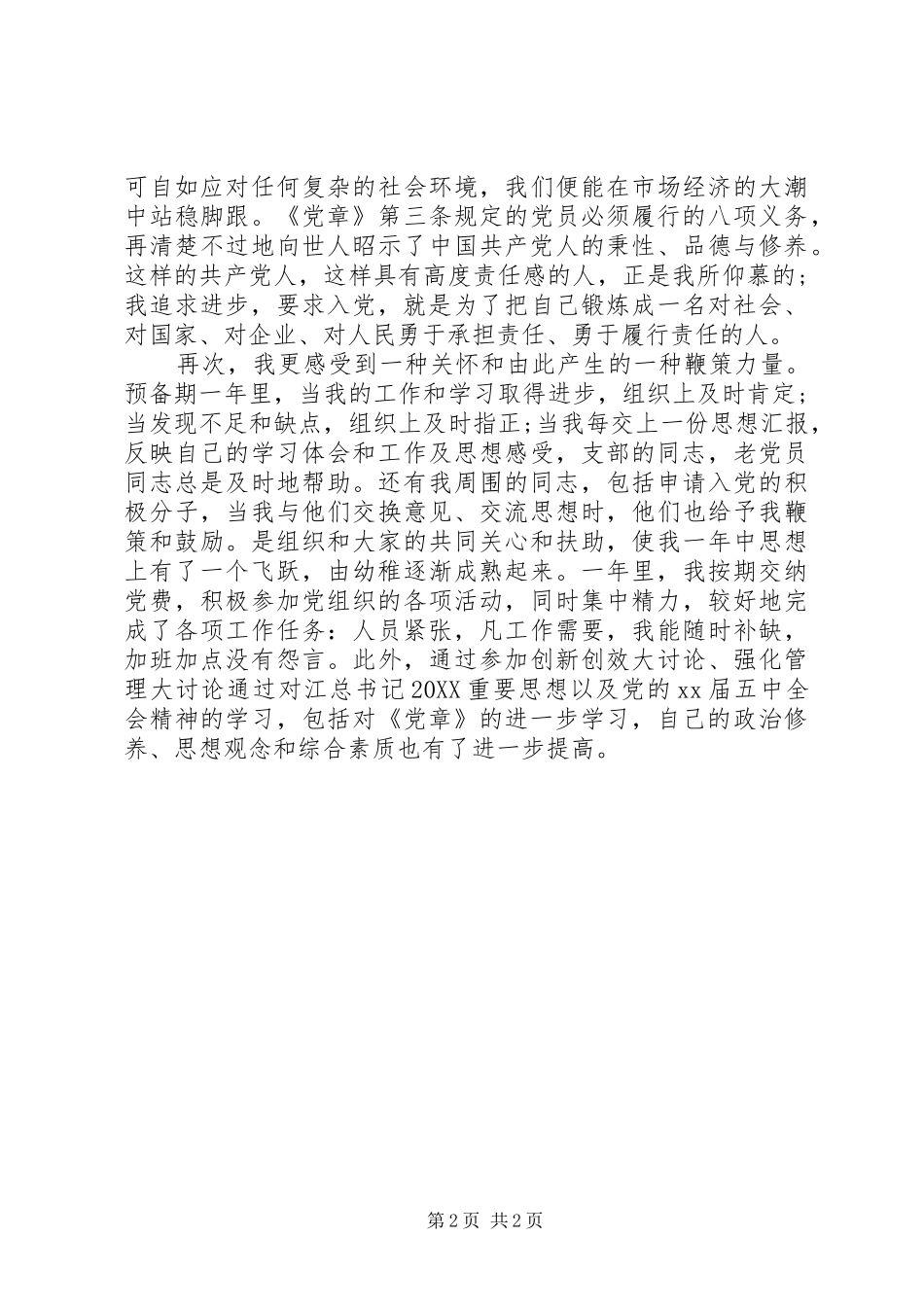 可自如应对任何复杂的社会环境，我们便能在市场经济的大潮中站稳脚跟。《党章》第三条规定的党员必须履行的八项义务，再清楚不过地向世人昭示了中国共产党人的秉性、品德与修养。这样的共产党人，这样具有高度责任感的人，正是我所仰慕的；我追求进步，要求入党，就是为了把自己锻炼成一名对社会、对国家、对企业、对人民勇于承担责任、勇于履行责任的人。

再次，我更感受到一种关怀和由此产生的一种鞭策力量。预备期一年里，当我的工作和学习取得进步，组织上及时肯定；当发现不足和缺点，组织上及时指正;当我每交上一份思想汇报，反映自己的学习体会和工作及思想感受，支部的同志，老党员同志总是及时地帮助。还有我周围的同志，包括申请入党的积极分子，当我与他们交换意见、交流思想时，他们也给予我鞭策和鼓励。是组织和大家的共同关心和扶助，使我一年中思想上有了一个飞跃，由幼稚逐渐成熟起来。一年里，我按期交纳党费，积极参加党组织的各项活动，同时集中精力，较好地完成了各项工作任务：人员紧张，凡工作需要，我能随时补缺，加班加点没有怨言。此外，通过参加创新创效大讨论、强化管理大讨论通过对江总书记20XX重要思想以及党的xx届五中全会精神的学习，包括对《党章》的进一步学习，自己的政治修养、思想观念和综合素质也有了进一步提高。

第2页 共2页